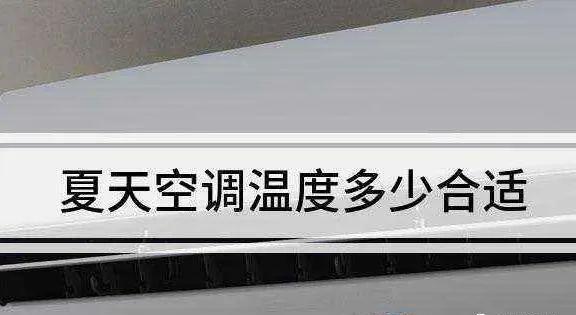 夏天空调温度多少合适